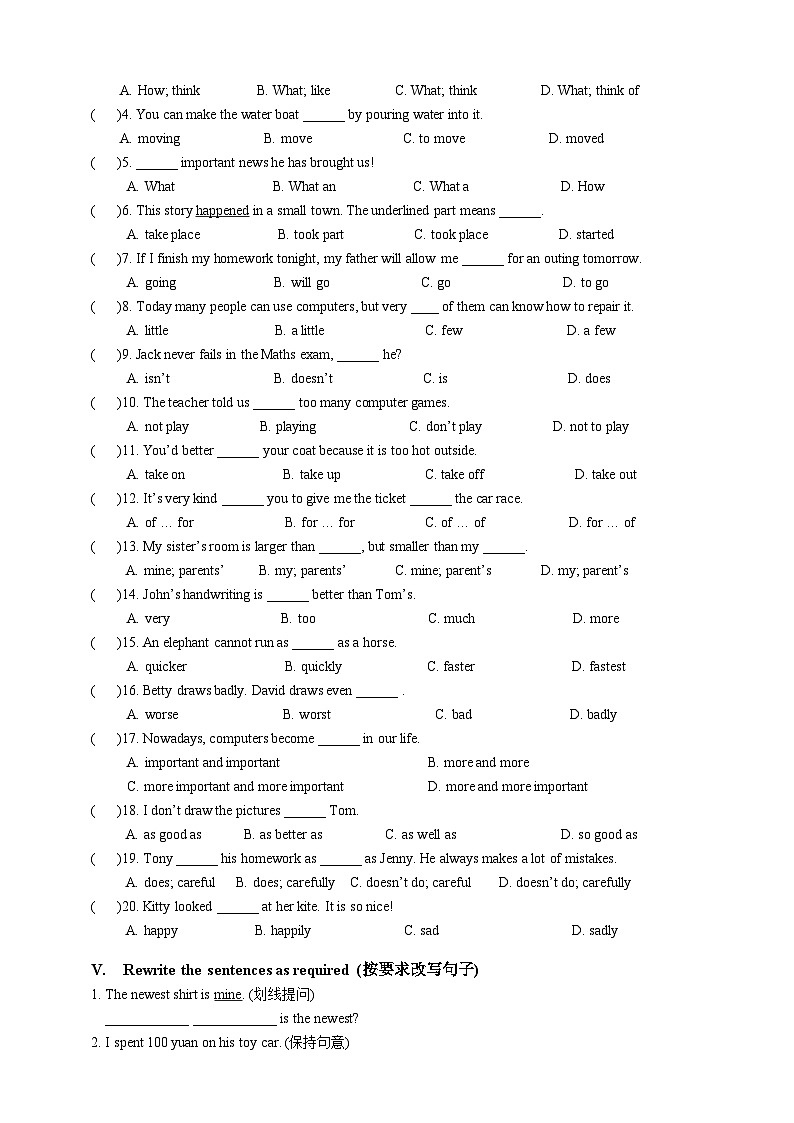 A. How; think B. What; like C. What; think D. What; think of

( )4. You can make the water boat ______ by pouring water into it.

A. moving B. move C. to move D. moved

( )5. ______ important news he has brought us!

A. What B. What an C. What a D. How

( )6. This story happened in a small town. The underlined part means ______.

A. take place B. took part C. took place D. started

( )7. If I finish my homework tonight, my father will allow me ______ for an outing tomorrow.

A. going B. will go C. go D. to go

( )8. Today many people can use computers, but very ____ of them can know how to repair it.

A. little B. a little C. few D. a few

( )9. Jack never fails in the Maths exam, ______ he?

A. isn't B. doesn't C. is D. does

( )10. The teacher told us ______ too many computer games.

A. not play B. playing C. don't play D. not to play

( )11. You'd better ______ your coat because it is too hot outside.

A. take on B. take up C. take off D. take out

( )12. It's very kind ______ you to give me the ticket ______ the car race.

A. of … for B. for … for C. of … of D. for … of

( )13. My sister's room is larger than ______, but smaller than my ______.

A. mine; parents' B. my; parents' C. mine; parent's D. my; parent's

( )14. John's handwriting is ______ better than Tom's.

A. very B. too C. much D. more

( )15. An elephant cannot run as ______ as a horse.

A. quicker B. quickly C. faster D. fastest

( )16. Betty draws badly. David draws even ______ .

A. worse B. worst C. bad D. badly

( )17. Nowadays, computers become ______ in our life.

A. important and important B. more and more

C. more important and more important D. more and more important

( )18. I don't draw the pictures ______ Tom.

A. as good as B. as better as C. as well as D. so good as

( )19. Tony ______ his homework as ______ as Jenny. He always makes a lot of mistakes.

A. does; careful B. does; carefully C. doesn't do; careful D. doesn't do; carefully

( )20. Kitty looked ______ at her kite. It is so nice!

A. happy B. happily C. sad D. sadly

V. Rewrite the sentences as required (按要求改写句子)

1. The newest shirt is mine. (划线提问)

____________ ____________ is the newest?

2. I spent 100 yuan on his toy car. (保持句意)